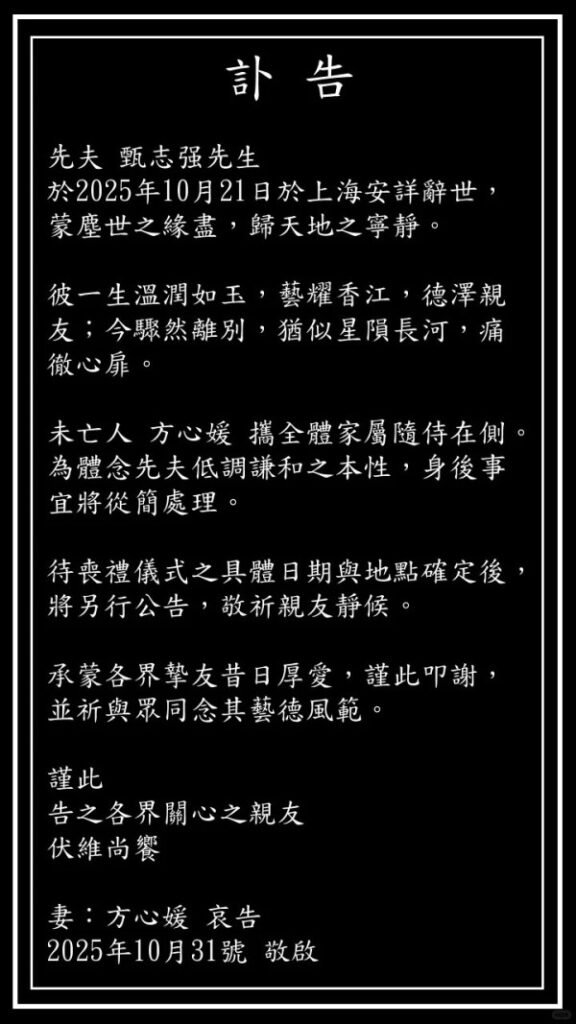 訃 告

先夫 甄志强先生
於2025年10月21日於上海安詳辭世，蒙塵世之緣盡，歸天地之寧靜。

彼一生溫潤如玉，藝耀香江，德澤親友；今驟然離別，猶似星隕長河，痛徹心扉。

未亡人 方心媛 攜全體家屬隨侍在側。為體念先夫低調謙和之本性，身後事宜將從簡處理。

待喪禮儀式之具體日期與地點確定後，將另行公告，敬祈親友靜候。

承蒙各界摯友昔日厚愛，謹此叩謝，並祈與眾同念其藝德風範。

謹此
告之各界關心之親友
伏維尚饗

妻：方心媛 哀告
2025年10月31號 敬啟